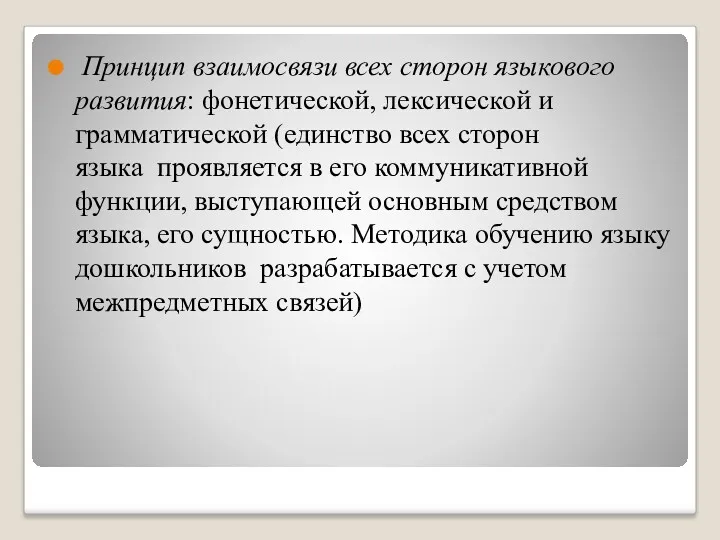 Принцип взаимосвязи всех сторон языкового развития: фонетической, лексической и грамматической (единство всех сторон языка проявляется в его коммуникативной функции, выступающей основным средством языка, его сущностью. Методика обучению языку дошкольников разрабатывается с учетом межпредметных связей)